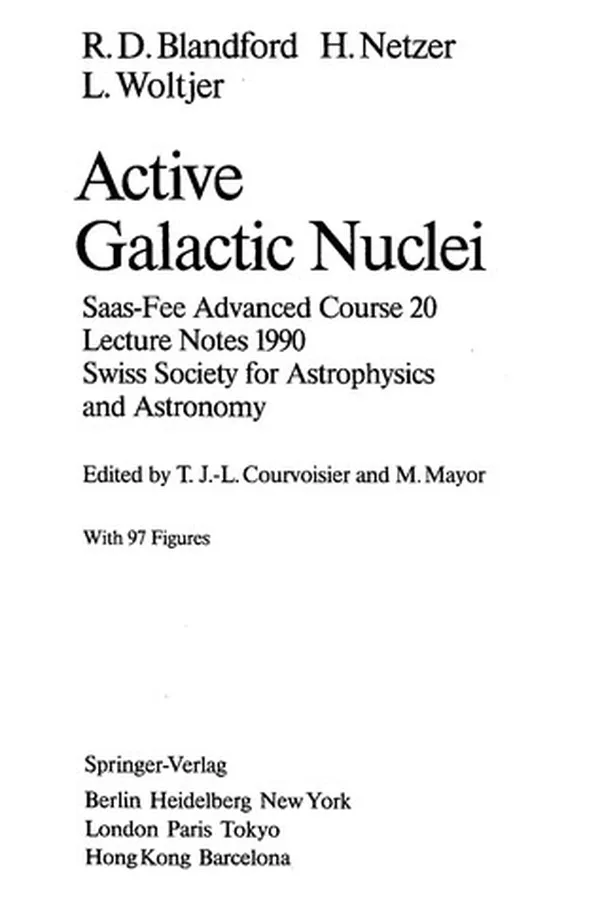 R. D. Blandford H. Netzer
L. Woltjer

Active
Galactic Nuclei

Saas-Fee Advanced Course 20
Lecture Notes 1990
Swiss Society for Astrophysics
and Astronomy

Edited by T. J.-L. Courvoisier and M. Mayor

With 97 Figures

Springer-Verlag
Berlin Heidelberg New York
London Paris Tokyo
Hong Kong Barcelona